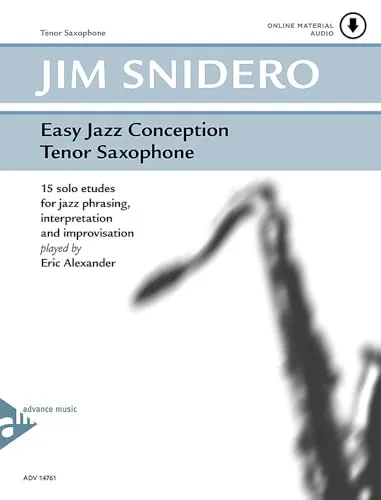 Tenor Saxophone

ONLINE MATERIAL
AUDIO

JIM SNIDERO

Easy Jazz Conception
Tenor Saxophone

15 solo etudes
for jazz phrasing,
interpretation
and improvisation
played by
Eric Alexander

advance music

ADV 14761